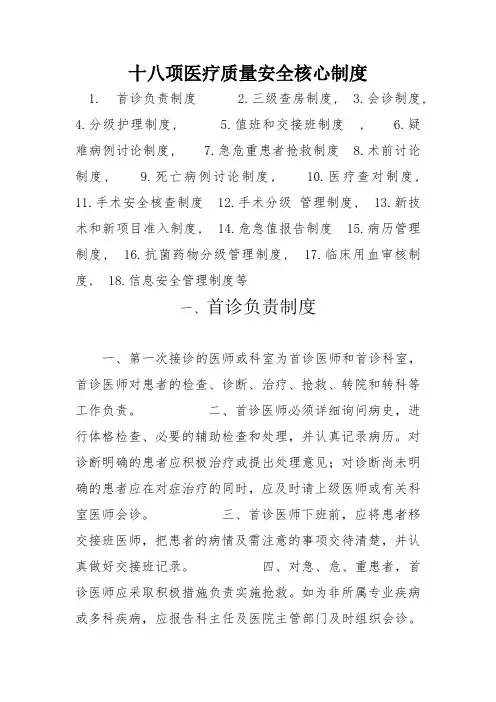 十八项医疗质量安全核心制度

1. 首诊负责制度 2.三级查房制度， 3.会诊制度， 4.分级护理制度， 5.值班和交接班制度 ， 6.疑难病例讨论制度， 7.急危重患者抢救制度 8.术前讨论制度， 9.死亡病例讨论制度， 10.医疗查对制度， 11.手术安全核查制度 12.手术分级 管理制度， 13.新技术和新项目准入制度， 14.危急值报告制度 15.病历管理制度， 16.抗菌药物分级管理制度， 17.临床用血审核制度， 18.信息安全管理制度等

一、首诊负责制度

一、第一次接诊的医师或科室为首诊医师和首诊科室，首诊医师对患者的检查、诊断、治疗、抢救、转院和转科等工作负责。 二、首诊医师必须详细询问病史，进行体格检查、必要的辅助检查和处理，并认真记录病历。对诊断明确的患者应积极治疗或提出处理意见；对诊断尚未明确的患者应在对症治疗的同时，应及时请上级医师或有关科室医师会诊。 三、首诊医师下班前，应将患者移交接班医师，把患者的病情及需注意的事项交待清楚，并认真做好交接班记录。 四、对急、危、重患者，首诊医师应采取积极措施负责实施抢救。如为非所属专业疾病或多科疾病，应报告科主任及医院主管部门及时组织会诊。